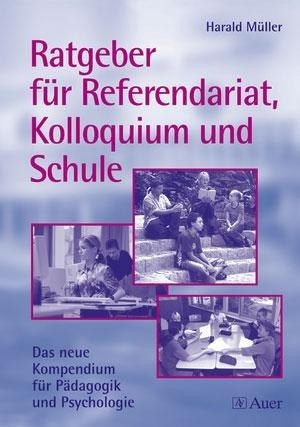 Harald Müller

Ratgeber für Referendariat, Kolloquium und Schule

Das neue Kompendium für Pädagogik und Psychologie

Auer